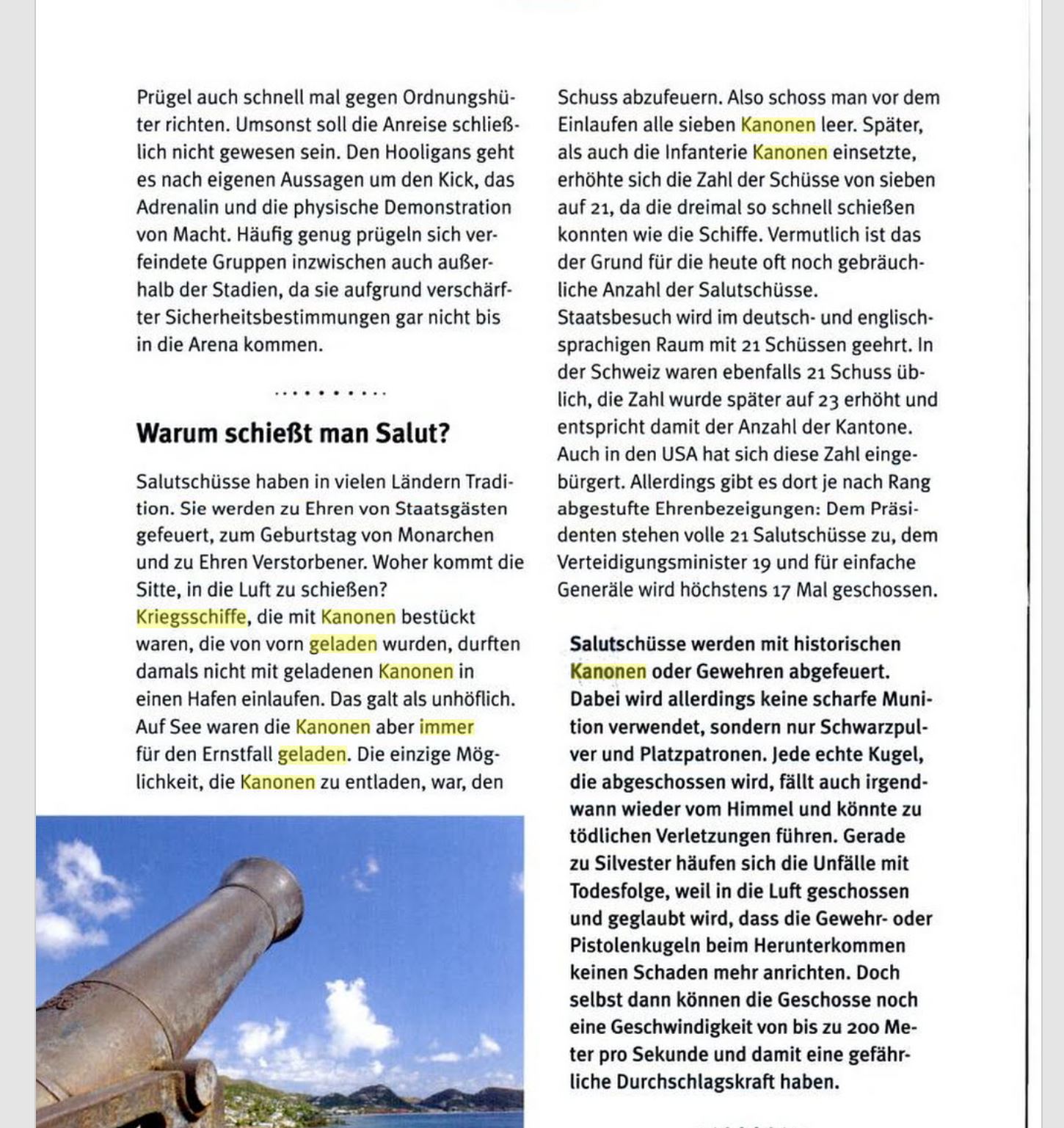 Prügel auch schnell mal gegen Ordnungshüter richten. Umsonst soll die Anreise schließlich nicht gewesen sein. Den Hooligans geht es nach eigenen Aussagen um den Kick, das Adrenalin und die physische Demonstration von Macht. Häufig genug prügeln sich verfeindete Gruppen inzwischen auch außerhalb der Stadien, da sie aufgrund verschärfter Sicherheitsbestimmungen gar nicht bis in die Arena kommen.

Warum schießt man Salut?

Salutschüsse haben in vielen Ländern Tradition. Sie werden zu Ehren von Staatsgästen gefeuert, zum Geburtstag von Monarchen und zu Ehren Verstorbener. Woher kommt die Sitte, in die Luft zu schießen?
Kriegsschiffe, die mit Kanonen bestückt waren, die von vorn geladen wurden, durften damals nicht mit geladenen Kanonen in einen Hafen einlaufen. Das galt als unhöflich. Auf See waren die Kanonen aber immer für den Ernstfall geladen. Die einzige Möglichkeit, die Kanonen zu entladen, war, den Schuss abzufeuern. Also schoss man vor dem Einlaufen alle sieben Kanonen leer. Später, als auch die Infanterie Kanonen einsetzte, erhöhte sich die Zahl der Schüsse von sieben auf 21, da die dreimal so schnell schießen konnten wie die Schiffe. Vermutlich ist das der Grund für die heute oft noch gebräuchliche Anzahl der Salutschüsse.
Staatsbesuch wird im deutsch- und englischsprachigen Raum mit 21 Schüssen geehrt. In der Schweiz waren ebenfalls 21 Schuss üblich, die Zahl wurde später auf 23 erhöht und entspricht damit der Anzahl der Kantone. Auch in den USA hat sich diese Zahl eingebürgert. Allerdings gibt es dort je nach Rang abgestufte Ehrenbezeigungen: Dem Präsidenten stehen volle 21 Salutschüsse zu, dem Verteidigungsminister 19 und für einfache Generäle wird höchstens 17 Mal geschossen.

Salutschüsse werden mit historischen Kanonen oder Gewehren abgefeuert. Dabei wird allerdings keine scharfe Munition verwendet, sondern nur Schwarzpulver und Platzpatronen. Jede echte Kugel, die abgeschossen wird, fällt auch irgendwann wieder vom Himmel und könnte zu tödlichen Verletzungen führen. Gerade zu Silvester häufen sich die Unfälle mit Todesfolge, weil in die Luft geschossen und geglaubt wird, dass die Gewehr- oder Pistolenkugeln beim Herunterkommen keinen Schaden mehr anrichten. Doch selbst dann können die Geschosse noch eine Geschwindigkeit von bis zu 200 Meter pro Sekunde und damit eine gefährliche Durchschlagskraft haben.